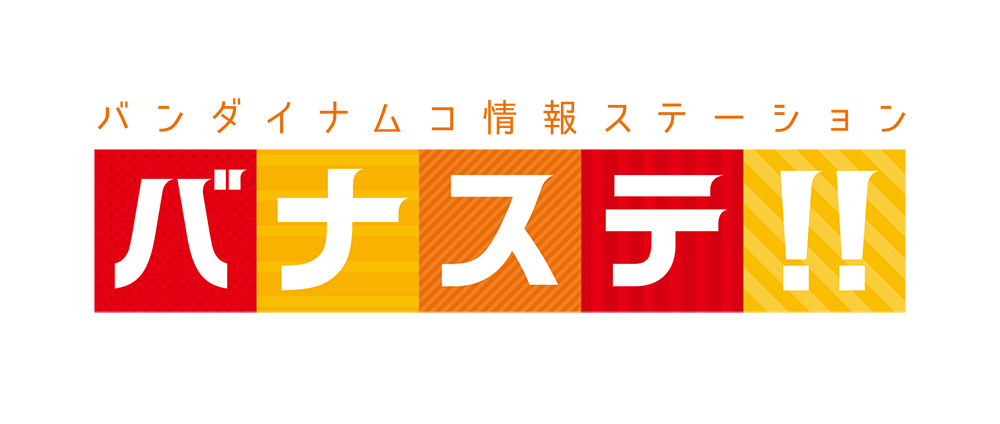 バンダイナムコ情報ステーション
バナステ!!